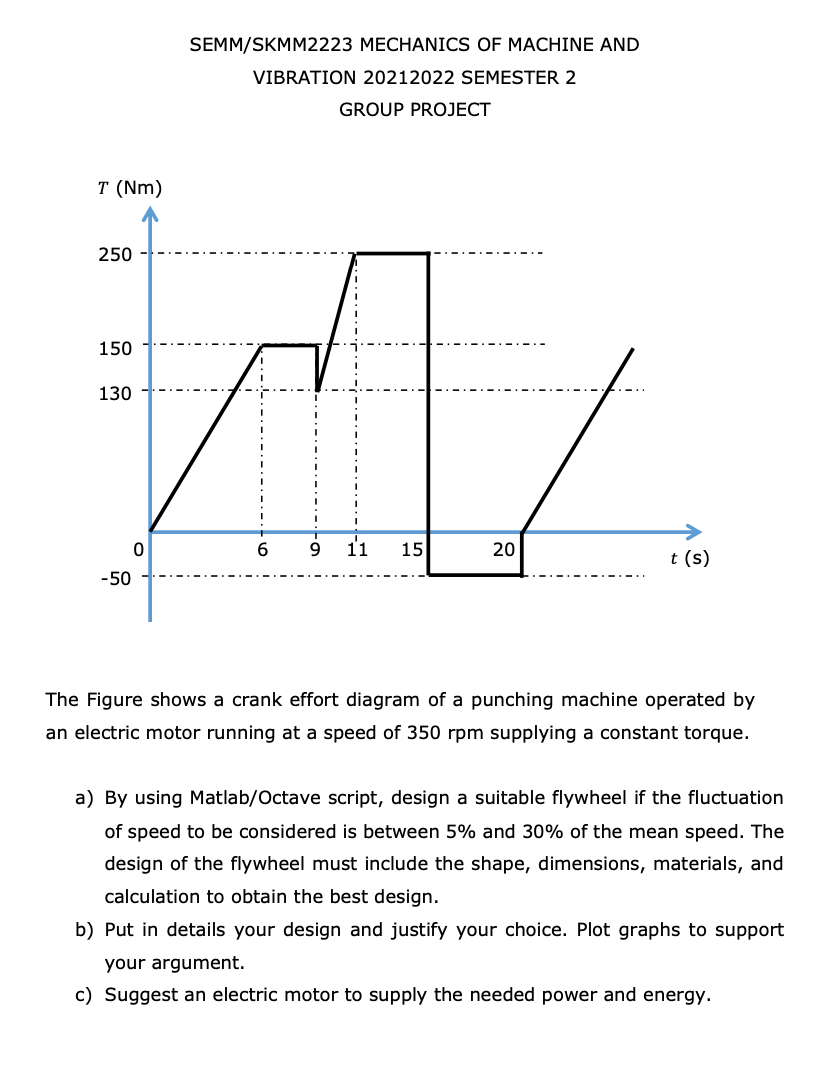 SEMM/SKMM2223 MECHANICS OF MACHINE AND VIBRATION 20212022 SEMESTER 2
GROUP PROJECT

$T$ (Nm)
250
150
130
0
-50
6
9
11
15
20
$t$ (s)

The Figure shows a crank effort diagram of a punching machine operated by an electric motor running at a speed of 350 rpm supplying a constant torque.

a) By using Matlab/Octave script, design a suitable flywheel if the fluctuation of speed to be considered is between 5% and 30% of the mean speed. The design of the flywheel must include the shape, dimensions, materials, and calculation to obtain the best design.
b) Put in details your design and justify your choice. Plot graphs to support your argument.
c) Suggest an electric motor to supply the needed power and energy.